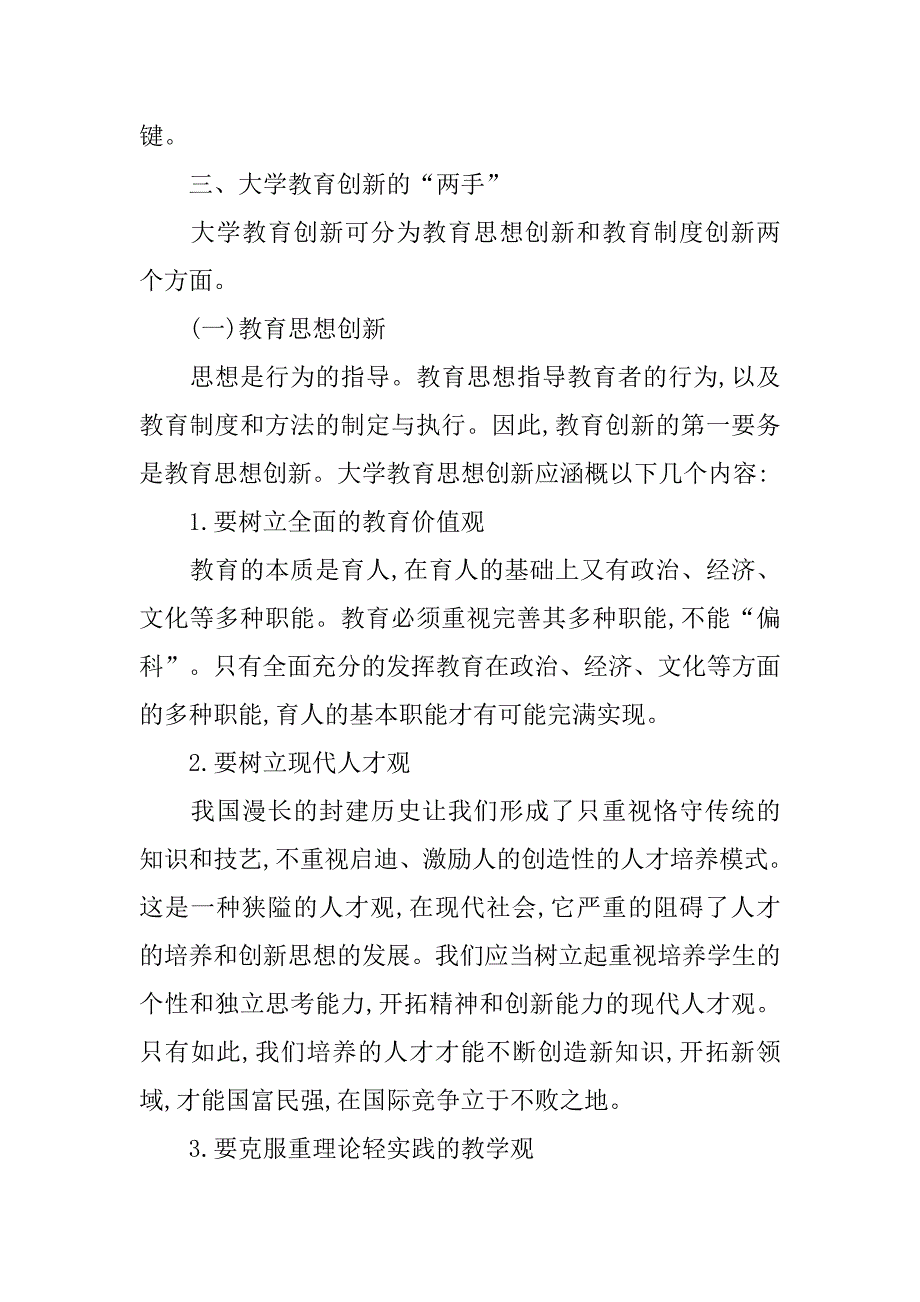 键。

三、大学教育创新的“两手”

大学教育创新可分为教育思想创新和教育制度创新两个方面。

(一)教育思想创新

思想是行为的指导。教育思想指导教育者的行为,以及教育制度和方法的制定与执行。因此,教育创新的第一要务是教育思想创新。大学教育思想创新应涵概以下几个内容:

1.要树立全面的教育价值观

教育的本质是育人,在育人的基础上又有政治、经济、文化等多种职能。教育必须重视完善其多种职能,不能“偏科”。只有全面充分的发挥教育在政治、经济、文化等方面的多种职能,育人的基本职能才有可能完满实现。

2.要树立现代人才观

我国漫长的封建历史让我们形成了只重视恪守传统的知识和技艺,不重视启迪、激励人的创造性的人才培养模式。这是一种狭隘的人才观,在现代社会,它严重的阻碍了人才的培养和创新思想的发展。我们应当树立起重视培养学生的个性和独立思考能力,开拓精神和创新能力的现代人才观。只有如此,我们培养的人才才能不断创造新知识,开拓新领域,才能国富民强,在国际竞争立于不败之地。

3.要克服重理论轻实践的教学观